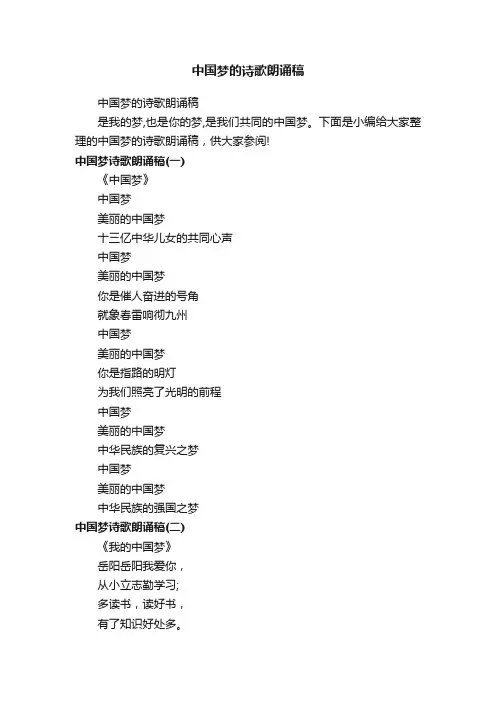 中国梦的诗歌朗诵稿

中国梦的诗歌朗诵稿

是我的梦,也是你的梦,是我们共同的中国梦。下面是小编给大家整理的中国梦的诗歌朗诵稿，供大家参阅!

中国梦诗歌朗诵稿(一)

《中国梦》

中国梦

美丽的中国梦

十三亿中华儿女的共同心声

中国梦

美丽的中国梦

你是催人奋进的号角

就象春雷响彻九州

中国梦

美丽的中国梦

你是指路的明灯

为我们照亮了光明的前程

中国梦

美丽的中国梦

中华民族的复兴之梦

中国梦

美丽的中国梦

中华民族的强国之梦

中国梦诗歌朗诵稿(二)

《我的中国梦》

岳阳岳阳我爱你，

从小立志勤学习;

多读书，读好书，

有了知识好处多。